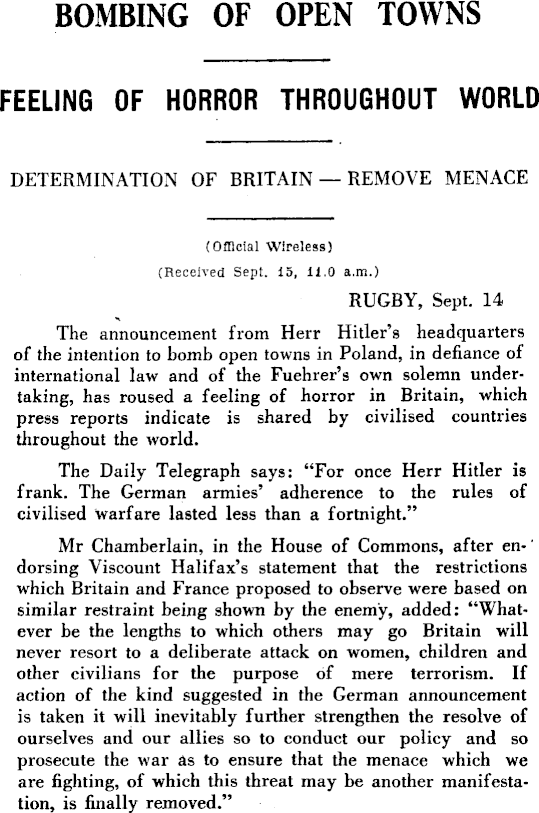 BOMBING OF OPEN TOWNS

FEELING OF HORROR THROUGHOUT WORLD

DETERMINATION OF BRITAIN — REMOVE MENACE

(Official Wireless)
(Received Sept. 15, 11.0 a.m.)

RUGBY, Sept. 14

The announcement from Herr Hitler's headquarters of the intention to bomb open towns in Poland, in defiance of international law and of the Fuehrer's own solemn undertaking, has roused a feeling of horror in Britain, which press reports indicate is shared by civilised countries throughout the world.

The Daily Telegraph says: "For once Herr Hitler is frank. The German armies' adherence to the rules of civilised warfare lasted less than a fortnight."

Mr Chamberlain, in the House of Commons, after endorsing Viscount Halifax's statement that the restrictions which Britain and France proposed to observe were based on similar restraint being shown by the enemy, added: "Whatever be the lengths to which others may go Britain will never resort to a deliberate attack on women, children and other civilians for the purpose of mere terrorism. If action of the kind suggested in the German announcement is taken it will inevitably further strengthen the resolve of ourselves and our allies so to conduct our policy and so prosecute the war as to ensure that the menace which we are fighting, of which this threat may be another manifestation, is finally removed."